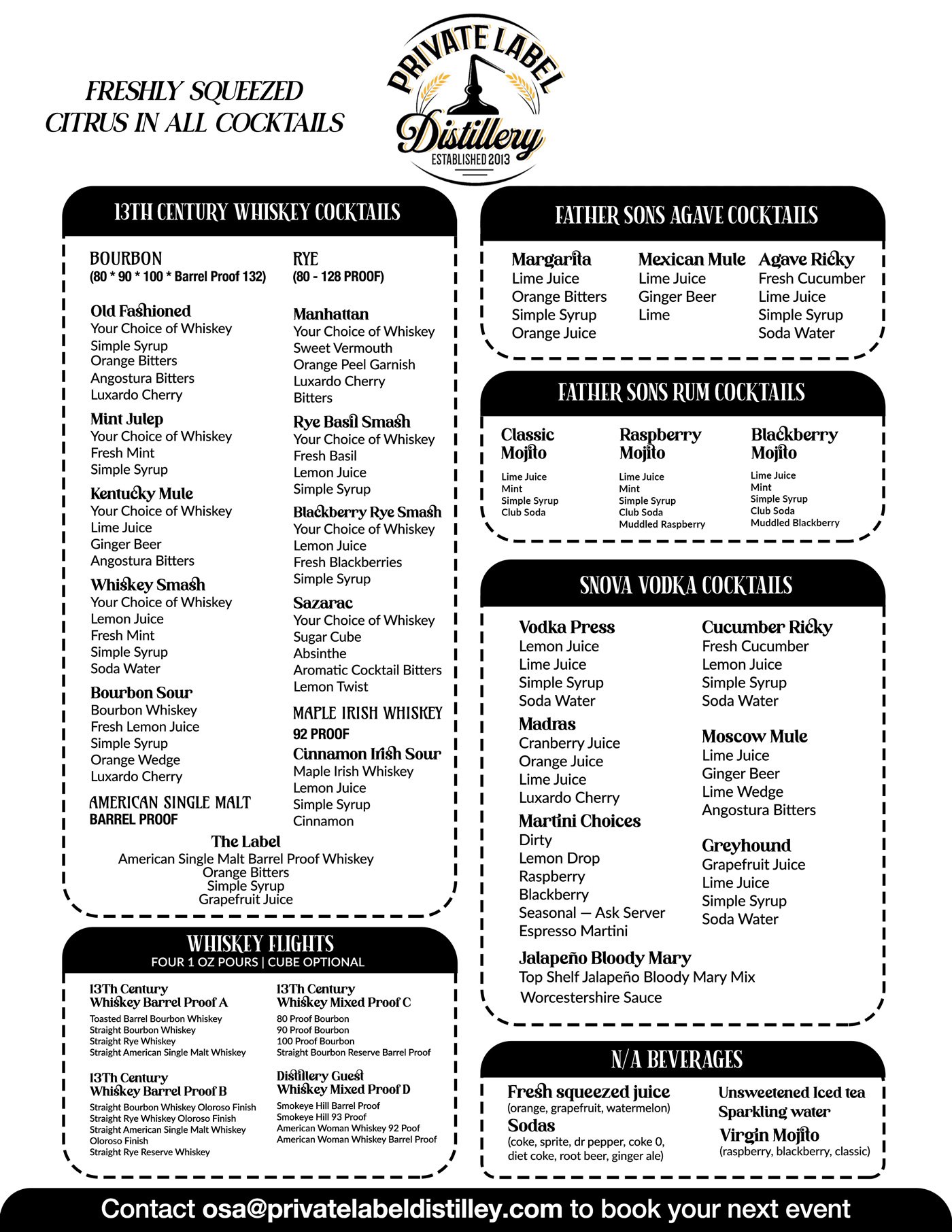 FRESHLY SQUEEZED CITRUS IN ALL COCKTAILS

PRIVATE LABEL Distillery ESTABLISHED 2013

13TH CENTURY WHISKEY COCKTAILS

BOURBON
(80 * 90 * 100 * Barrel Proof 132)

Old Fashioned
Your Choice of Whiskey
Simple Syrup
Orange Bitters
Angostura Bitters
Luxardo Cherry

Mint Julep
Your Choice of Whiskey
Fresh Mint
Simple Syrup

Kentucky Mule
Your Choice of Whiskey
Lime Juice
Ginger Beer
Angostura Bitters

Whiskey Smash
Your Choice of Whiskey
Lemon Juice
Fresh Mint
Simple Syrup
Soda Water

Bourbon Sour
Bourbon Whiskey
Fresh Lemon Juice
Simple Syrup
Orange Wedge
Luxardo Cherry

AMERICAN SINGLE MALT
BARREL PROOF

RYE
(80 - 128 PROOF)

Manhattan
Your Choice of Whiskey
Sweet Vermouth
Orange Peel Garnish
Luxardo Cherry
Bitters

Rye Basil Smash
Your Choice of Whiskey
Fresh Basil
Lemon Juice
Simple Syrup

Blackberry Rye Smash
Your Choice of Whiskey
Lemon Juice
Fresh Blackberries
Simple Syrup

Sazarac
Your Choice of Whiskey
Sugar Cube
Absinthe
Aromatic Cocktail Bitters
Lemon Twist

MAPLE IRISH WHISKEY
92 PROOF

Cinnamon Irish Sour
Maple Irish Whiskey
Lemon Juice
Simple Syrup
Cinnamon

The Label
American Single Malt Barrel Proof Whiskey
Orange Bitters
Simple Syrup
Grapefruit Juice

WHISKEY FLIGHTS
FOUR 1 OZ POURS | CUBE OPTIONAL

13Th Century
Whiskey Barrel Proof A
Toasted Barrel Bourbon Whiskey
Straight Bourbon Whiskey
Straight Rye Whiskey
Straight American Single Malt Whiskey

13Th Century
Whiskey Barrel Proof B
Straight Bourbon Whiskey Oloroso Finish
Straight Rye Whiskey Oloroso Finish
Straight American Single Malt Whiskey Oloroso Finish
Straight Rye Reserve Whiskey

13Th Century
Whiskey Mixed Proof C
80 Proof Bourbon
90 Proof Bourbon
100 Proof Bourbon
Straight Bourbon Reserve Barrel Proof

Distillery Guest
Whiskey Mixed Proof D
Smokeye Hill Barrel Proof
Smokeye Hill 93 Proof
American Woman Whiskey 92 Poof
American Woman Whiskey Barrel Proof

FATHER SONS AGAVE COCKTAILS

Margarita
Lime Juice
Orange Bitters
Simple Syrup
Orange Juice

Mexican Mule
Lime Juice
Ginger Beer
Lime

Agave Ricky
Fresh Cucumber
Lime Juice
Simple Syrup
Soda Water

FATHER SONS RUM COCKTAILS

Classic Mojito
Lime Juice
Mint
Simple Syrup
Club Soda

Raspberry Mojito
Lime Juice
Mint
Simple Syrup
Club Soda
Muddled Raspberry

Blackberry Mojito
Lime Juice
Mint
Simple Syrup
Club Soda
Muddled Blackberry

SNOVA VODKA COCKTAILS

Vodka Press
Lemon Juice
Lime Juice
Simple Syrup
Soda Water

Madras
Cranberry Juice
Orange Juice
Lime Juice
Luxardo Cherry

Martini Choices
Dirty
Lemon Drop
Raspberry
Blackberry
Seasonal — Ask Server
Espresso Martini

Cucumber Ricky
Fresh Cucumber
Lemon Juice
Simple Syrup
Soda Water

Moscow Mule
Lime Juice
Ginger Beer
Lime Wedge
Angostura Bitters

Greyhound
Grapefruit Juice
Lime Juice
Simple Syrup
Soda Water

Jalapeño Bloody Mary
Top Shelf Jalapeño Bloody Mary Mix
Worcestershire Sauce

N/A BEVERAGES

Fresh squeezed juice
(orange, grapefruit, watermelon)
Sodas
(coke, sprite, dr pepper, coke 0, diet coke, root beer, ginger ale)

Unsweetened Iced tea
Sparkling water
Virgin Mojito
(raspberry, blackberry, classic)

Contact osa@privatelabeldistilley.com to book your next event